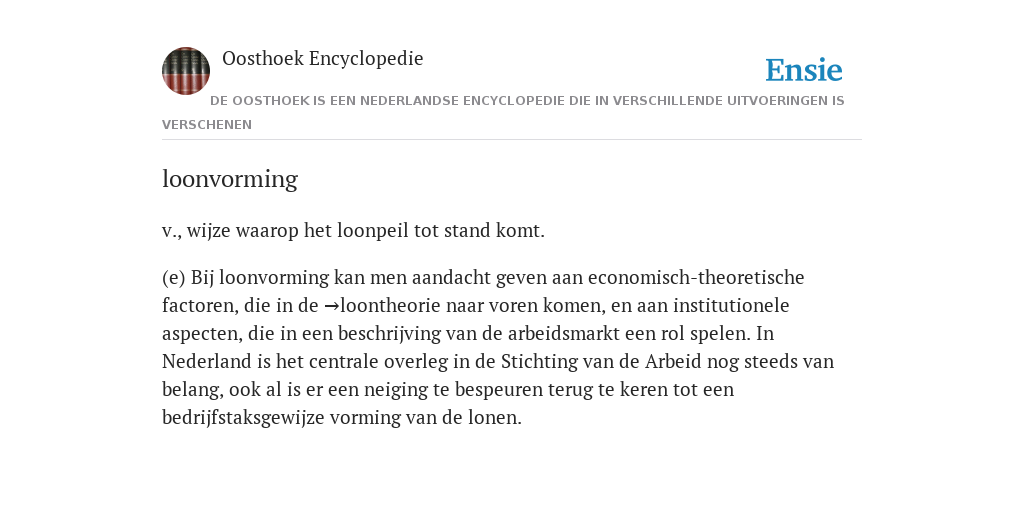 Oosthoek Encyclopedie

Ensie

DE OOSTHOEK IS EEN NEDERLANDSE ENCYCLOPEDIE DIE IN VERSCHILLENDE UITVOERINGEN IS VERSCHENEN

loonvorming

v., wijze waarop het loonpeil tot stand komt.

(e) Bij loonvorming kan men aandacht geven aan economisch-theoretische factoren, die in de →loontheorie naar voren komen, en aan institutionele aspecten, die in een beschrijving van de arbeidsmarkt een rol spelen. In Nederland is het centrale overleg in de Stichting van de Arbeid nog steeds van belang, ook al is er een neiging te bespeuren terug te keren tot een bedrijfstaksgewijze vorming van de lonen.